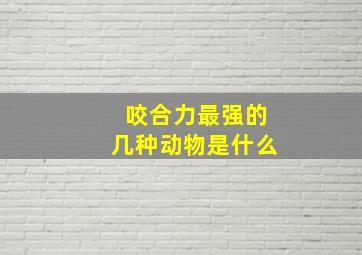 咬合力最强的
几种动物是什么